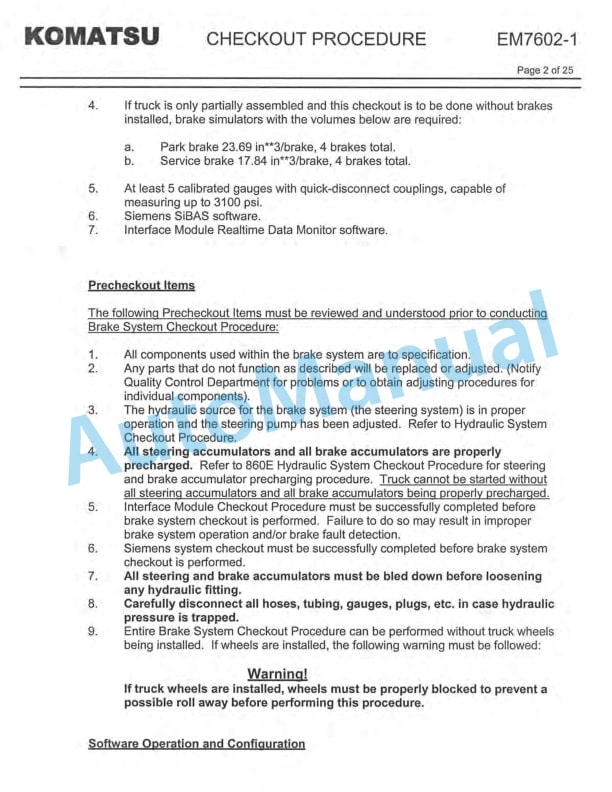 KOMATSU CHECKOUT PROCEDURE EM7602-1

Page 2 of 25

4. If truck is only partially assembled and this checkout is to be done without brakes installed, brake simulators with the volumes below are required:

a. Park brake 23.69 in**3/brake, 4 brakes total.
b. Service brake 17.84 in**3/brake, 4 brakes total.

5. At least 5 calibrated gauges with quick-disconnect couplings, capable of measuring up to 3100 psi.
6. Siemens SiBAS software.
7. Interface Module Realtime Data Monitor software.

Precheckout Items

The following Precheckout Items must be reviewed and understood prior to conducting Brake System Checkout Procedure:

1. All components used within the brake system are to specification.
2. Any parts that do not function as described will be replaced or adjusted. (Notify Quality Control Department for problems or to obtain adjusting procedures for individual components).
3. The hydraulic source for the brake system (the steering system) is in proper operation and the steering pump has been adjusted. Refer to Hydraulic System Checkout Procedure.
4. All steering accumulators and all brake accumulators are properly precharged. Refer to 860E Hydraulic System Checkout Procedure for steering and brake accumulator precharging procedure. Truck cannot be started without all steering accumulators and all brake accumulators being properly precharged.
5. Interface Module Checkout Procedure must be successfully completed before brake system checkout is performed. Failure to do so may result in improper brake system operation and/or brake fault detection.
6. Siemens system checkout must be successfully completed before brake system checkout is performed.
7. All steering and brake accumulators must be bled down before loosening any hydraulic fitting.
8. Carefully disconnect all hoses, tubing, gauges, plugs, etc. in case hydraulic pressure is trapped.
9. Entire Brake System Checkout Procedure can be performed without truck wheels being installed. If wheels are installed, the following warning must be followed:

Warning!
If truck wheels are installed, wheels must be properly blocked to prevent a possible roll away before performing this procedure.

Software Operation and Configuration

AutoManual